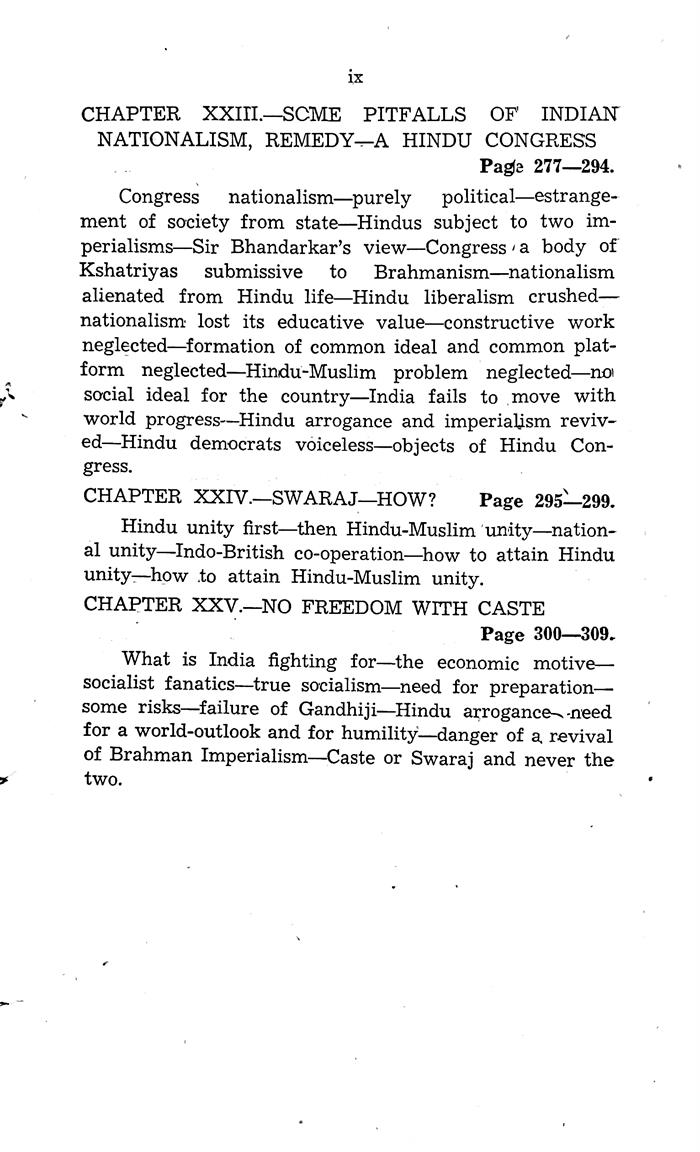 ix

CHAPTER XXIII.—SCME PITFALLS OF INDIAN NATIONALISM, REMEDY—A HINDU CONGRESS

Page 277—294.

Congress nationalism—purely political—estrangement of society from state—Hindus subject to two imperialisms—Sir Bhandarkar's view—Congress a body of Kshatriyas submissive to Brahmanism—nationalism alienated from Hindu life—Hindu liberalism crushed—nationalism lost its educative value—constructive work neglected—formation of common ideal and common platform neglected—Hindu-Muslim problem neglected—no social ideal for the country—India fails to move with world progress—Hindu arrogance and imperialism revived—Hindu democrats voiceless—objects of Hindu Congress.

CHAPTER XXIV.—SWARAJ—HOW? Page 295—299.

Hindu unity first—then Hindu-Muslim unity—national unity—Indo-British co-operation—how to attain Hindu unity—how to attain Hindu-Muslim unity.

CHAPTER XXV.—NO FREEDOM WITH CASTE

Page 300—309.

What is India fighting for—the economic motive—socialist fanatics—true socialism—need for preparation—some risks—failure of Gandhiji—Hindu arrogance—need for a world-outlook and for humility—danger of a revival of Brahman Imperialism—Caste or Swaraj and never the two.